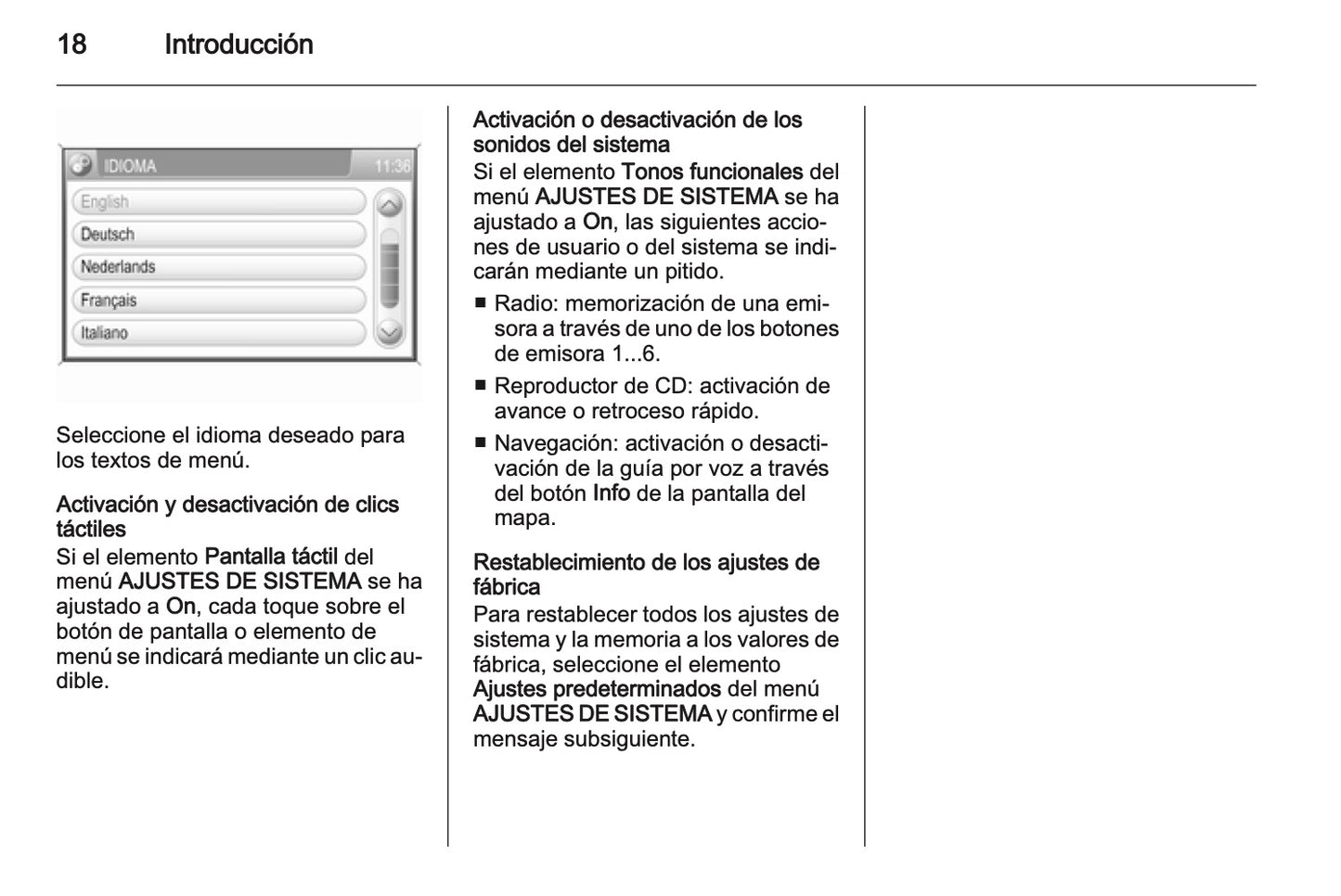 18 Introducción

IDIOMA 11:36

English

Deutsch

Nederlands

Français

Italiano

Seleccione el idioma deseado para los textos de menú.

Activación y desactivación de clics táctiles
Si el elemento Pantalla táctil del menú AJUSTES DE SISTEMA se ha ajustado a On, cada toque sobre el botón de pantalla o elemento de menú se indicará mediante un clic audible.

Activación o desactivación de los sonidos del sistema
Si el elemento Tonos funcionales del menú AJUSTES DE SISTEMA se ha ajustado a On, las siguientes acciones de usuario o del sistema se indicarán mediante un pitido.

■ Radio: memorización de una emisora a través de uno de los botones de emisora 1...6.
■ Reproductor de CD: activación de avance o retroceso rápido.
■ Navegación: activación o desactivación de la guía por voz a través del botón Info de la pantalla del mapa.

Restablecimiento de los ajustes de fábrica
Para restablecer todos los ajustes de sistema y la memoria a los valores de fábrica, seleccione el elemento Ajustes predeterminados del menú AJUSTES DE SISTEMA y confirme el mensaje subsiguiente.